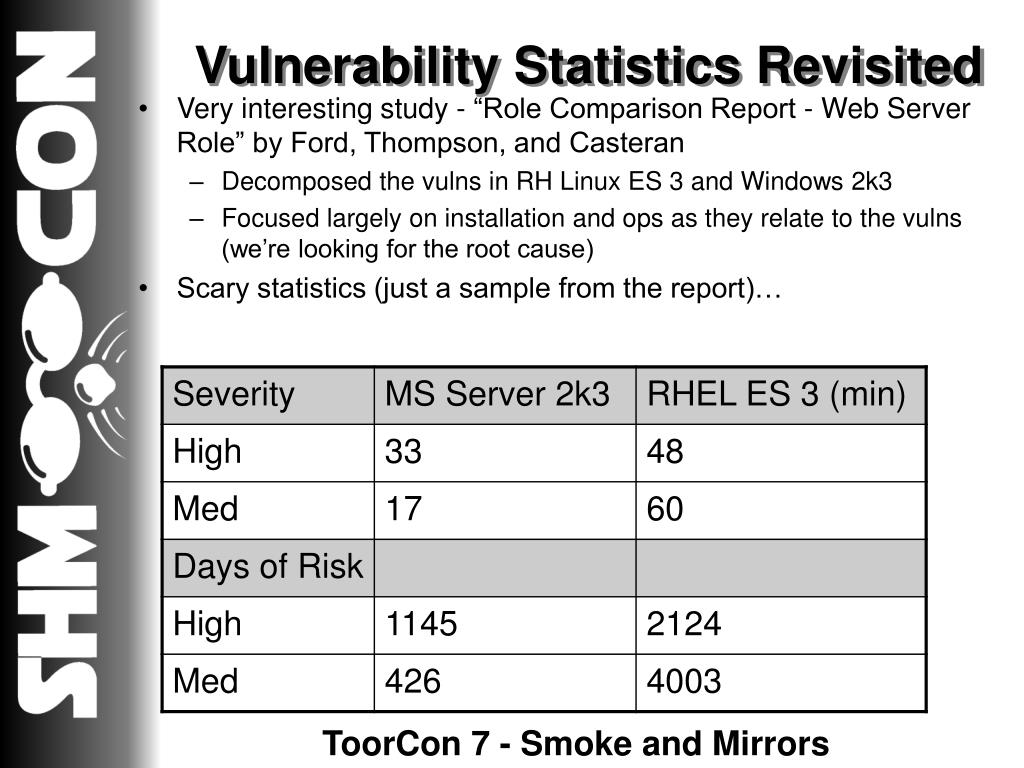 SHMOOCON

Vulnerability Statistics Revisited

• Very interesting study - “Role Comparison Report - Web Server Role” by Ford, Thompson, and Casteran
– Decomposed the vulns in RH Linux ES 3 and Windows 2k3
– Focused largely on installation and ops as they relate to the vulns (we’re looking for the root cause)
• Scary statistics (just a sample from the report)…

| Severity | MS Server 2k3 | RHEL ES 3 (min) |
|---|---|---|
| High | 33 | 48 |
| Med | 17 | 60 |
| Days of Risk | | |
| High | 1145 | 2124 |
| Med | 426 | 4003 |

ToorCon 7 - Smoke and Mirrors